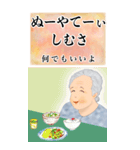 ぬーやてーぃ
しむさ

何でもいいよ